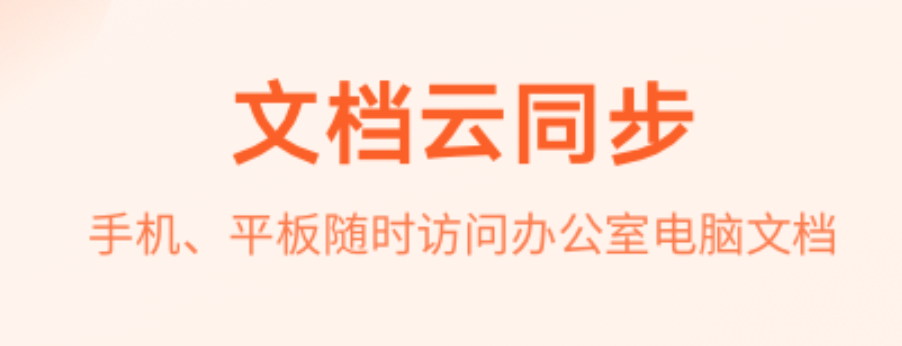 文档云同步

手机、平板随时访问办公室电脑文档